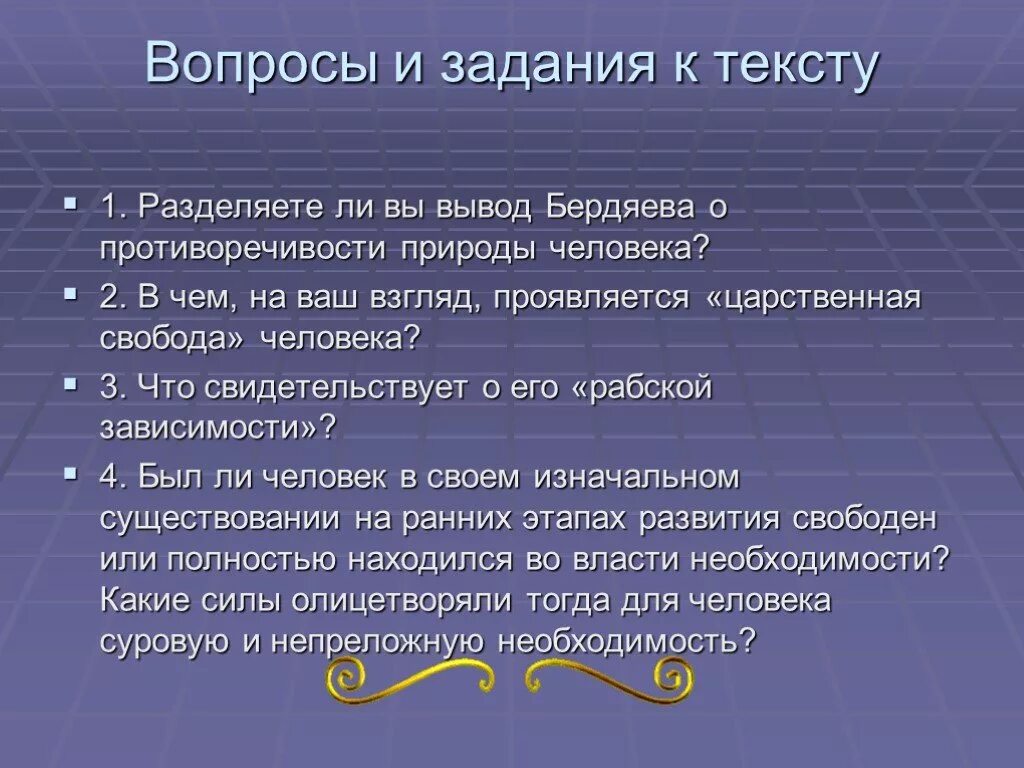 Вопросы и задания к тексту

1. Разделяете ли вы вывод Бердяева о противоречивости природы человека?

2. В чем, на ваш взгляд, проявляется «царственная свобода» человека?

3. Что свидетельствует о его «рабской зависимости»?

4. Был ли человек в своем изначальном существовании на ранних этапах развития свободен или полностью находился во власти необходимости? Какие силы олицетворяли тогда для человека суровую и непреложную необходимость?